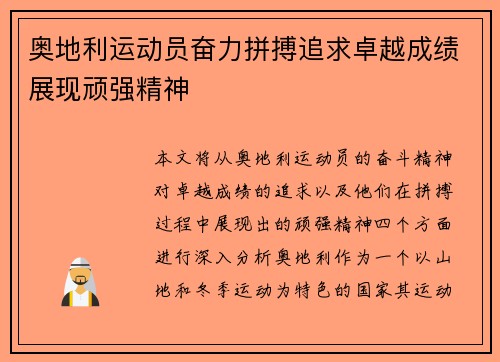 奥地利运动员奋力拼搏追求卓越成绩展现顽强精神

本文将从奥地利运动员的奋斗精神对卓越成绩的追求以及他们在拼搏过程中展现出的顽强精神四个方面进行深入分析奥地利作为一个以山地和冬季运动为特色的国家其运动